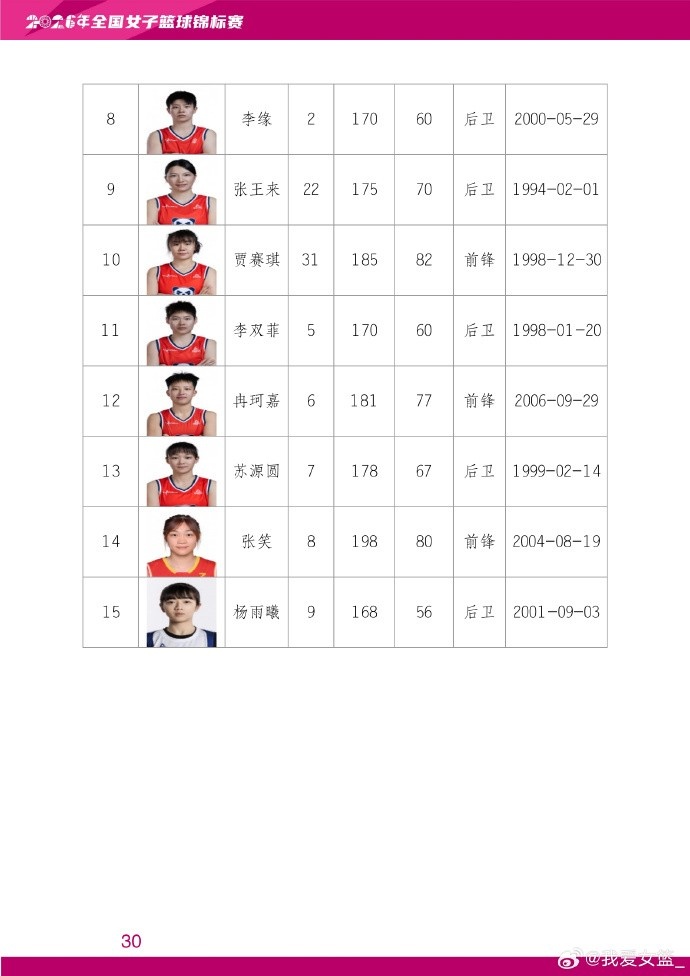 2026年全国女子篮球锦标赛

| 8 |  | 李缘 | 2 | 170 | 60 | 后卫 | 2000-05-29 |
|---|---|---|---|---|---|---|---|
| 9 |  | 张王来 | 22 | 175 | 70 | 后卫 | 1994-02-01 |
| 10 |  | 贾赛琪 | 31 | 185 | 82 | 前锋 | 1998-12-30 |
| 11 |  | 李双菲 | 5 | 170 | 60 | 后卫 | 1998-01-20 |
| 12 |  | 冉珂嘉 | 6 | 181 | 77 | 前锋 | 2006-09-29 |
| 13 |  | 苏源圆 | 7 | 178 | 67 | 后卫 | 1999-02-14 |
| 14 |  | 张笑 | 8 | 198 | 80 | 前锋 | 2004-08-19 |
| 15 |  | 杨雨曦 | 9 | 168 | 56 | 后卫 | 2001-09-03 |

30

@我爱女篮_